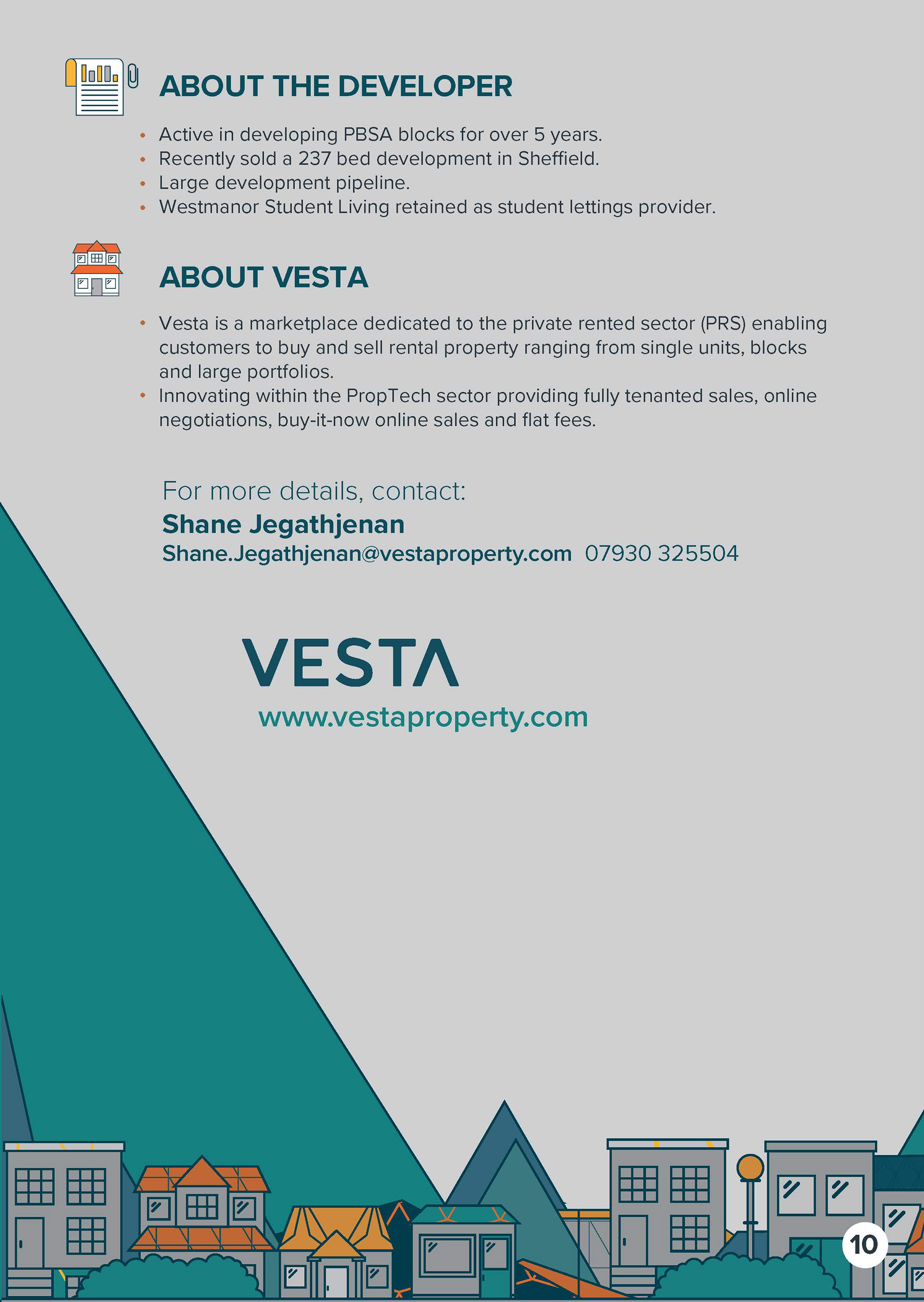 ABOUT THE DEVELOPER

• Active in developing PBSA blocks for over 5 years.
• Recently sold a 237 bed development in Sheffield.
• Large development pipeline.
• Westmanor Student Living retained as student lettings provider.

ABOUT VESTA

• Vesta is a marketplace dedicated to the private rented sector (PRS) enabling customers to buy and sell rental property ranging from single units, blocks and large portfolios.
• Innovating within the PropTech sector providing fully tenanted sales, online negotiations, buy-it-now online sales and flat fees.

For more details, contact:
Shane Jegathjenan
Shane.Jegathjenan@vestaproperty.com 07930 325504

VESTA
www.vestaproperty.com

10